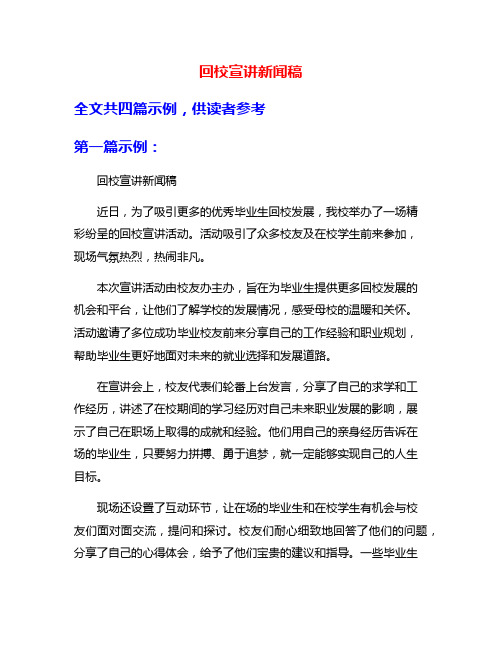 回校宣讲新闻稿

全文共四篇示例，供读者参考

第一篇示例：

回校宣讲新闻稿

近日，为了吸引更多的优秀毕业生回校发展，我校举办了一场精彩纷呈的回校宣讲活动。活动吸引了众多校友及在校学生前来参加，现场气氛热烈，热闹非凡。

本次宣讲活动由校友办主办，旨在为毕业生提供更多回校发展的机会和平台，让他们了解学校的发展情况，感受母校的温暖和关怀。活动邀请了多位成功毕业校友前来分享自己的工作经验和职业规划，帮助毕业生更好地面对未来的就业选择和发展道路。

在宣讲会上，校友代表们轮番上台发言，分享了自己的求学和工作经历，讲述了在校期间的学习经历对自己未来职业发展的影响，展示了自己在职场上取得的成就和经验。他们用自己的亲身经历告诉在场的毕业生，只要努力拼搏、勇于追梦，就一定能够实现自己的人生目标。

现场还设置了互动环节，让在场的毕业生和在校学生有机会与校友们面对面交流，提问和探讨。校友们耐心细致地回答了他们的问题，分享了自己的心得体会，给予了他们宝贵的建议和指导。一些毕业生